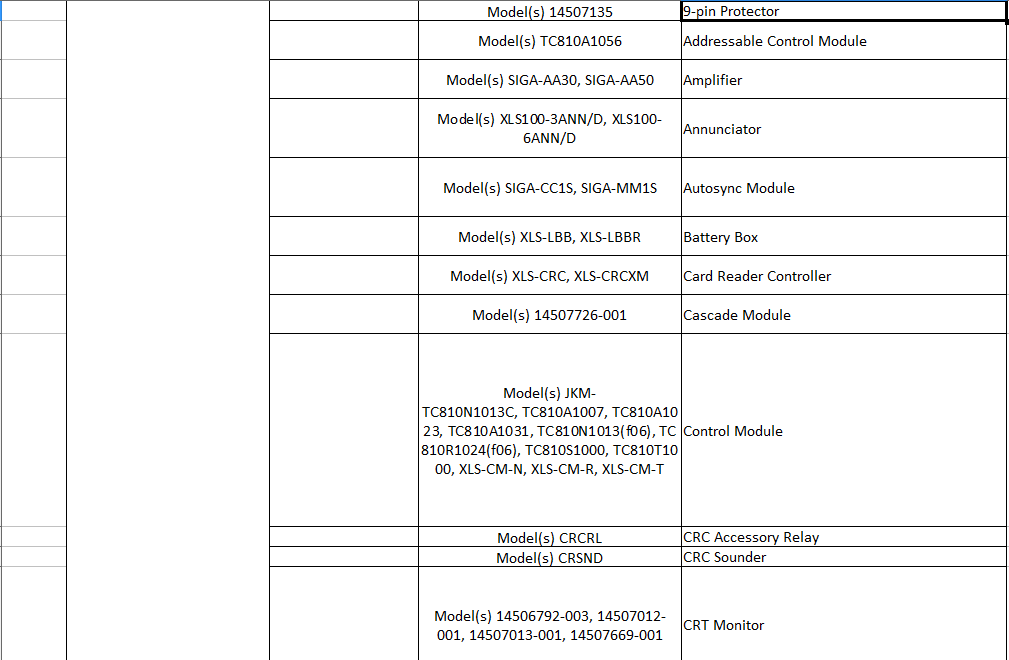 | | | | | |
|---|---|---|---|---|
| | | | Model(s) 14507135 | 9-pin Protector |
| | | | Model(s) TC810A1056 | Addressable Control Module |
| | | | Model(s) SIGA-AA30, SIGA-AA50 | Amplifier |
| | | | Model(s) XLS100-3ANN/D, XLS100-6ANN/D | Annunciator |
| | | | Model(s) SIGA-CC1S, SIGA-MM1S | Autosync Module |
| | | | Model(s) XLS-LBB, XLS-LBBR | Battery Box |
| | | | Model(s) XLS-CRC, XLS-CRCXM | Card Reader Controller |
| | | | Model(s) 14507726-001 | Cascade Module |
| | | | Model(s) JKM-TC810N1013C, TC810A1007, TC810A1023, TC810A1031, TC810N1013(f06), TC810R1024(f06), TC810S1000, TC810T1000, XLS-CM-N, XLS-CM-R, XLS-CM-T | Control Module |
| | | | Model(s) CRCRL | CRC Accessory Relay |
| | | | Model(s) CRSND | CRC Sounder |
| | | | Model(s) 14506792-003, 14507012-001, 14507013-001, 14507669-001 | CRT Monitor |